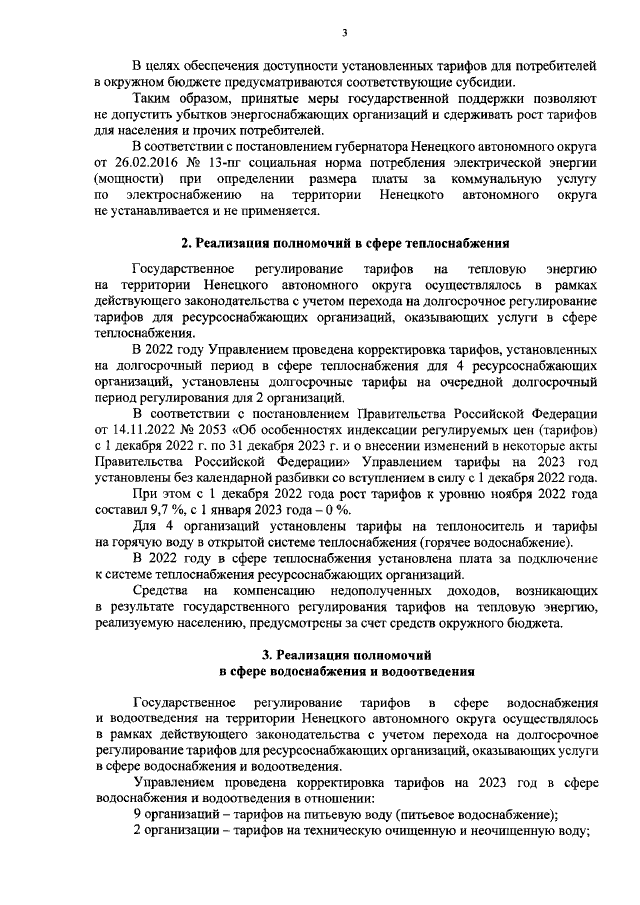 3

В целях обеспечения доступности установленных тарифов для потребителей в окружном бюджете предусматриваются соответствующие субсидии.

Таким образом, принятые меры государственной поддержки позволяют не допустить убытков энергоснабжающих организаций и сдерживать рост тарифов для населения и прочих потребителей.

В соответствии с постановлением губернатора Ненецкого автономного округа от 26.02.2016 № 13-пг социальная норма потребления электрической энергии (мощности) при определении размера платы за коммунальную услугу по электроснабжению на территории Ненецкого автономного округа не устанавливается и не применяется.

2. Реализация полномочий в сфере теплоснабжения

Государственное регулирование тарифов на тепловую энергию на территории Ненецкого автономного округа осуществлялось в рамках действующего законодательства с учетом перехода на долгосрочное регулирование тарифов для ресурсоснабжающих организаций, оказывающих услуги в сфере теплоснабжения.

В 2022 году Управлением проведена корректировка тарифов, установленных на долгосрочный период в сфере теплоснабжения для 4 ресурсоснабжающих организаций, установлены долгосрочные тарифы на очередной долгосрочный период регулирования для 2 организаций.

В соответствии с постановлением Правительства Российской Федерации от 14.11.2022 № 2053 «Об особенностях индексации регулируемых цен (тарифов) с 1 декабря 2022 г. по 31 декабря 2023 г. и о внесении изменений в некоторые акты Правительства Российской Федерации» Управлением тарифы на 2023 год установлены без календарной разбивки со вступлением в силу с 1 декабря 2022 года.

При этом с 1 декабря 2022 года рост тарифов к уровню ноября 2022 года составил 9,7 %, с 1 января 2023 года – 0 %.

Для 4 организаций установлены тарифы на теплоноситель и тарифы на горячую воду в открытой системе теплоснабжения (горячее водоснабжение).

В 2022 году в сфере теплоснабжения установлена плата за подключение к системе теплоснабжения ресурсоснабжающих организаций.

Средства на компенсацию недополученных доходов, возникающих в результате государственного регулирования тарифов на тепловую энергию, реализуемую населению, предусмотрены за счет средств окружного бюджета.

3. Реализация полномочий
в сфере водоснабжения и водоотведения

Государственное регулирование тарифов в сфере водоснабжения и водоотведения на территории Ненецкого автономного округа осуществлялось в рамках действующего законодательства с учетом перехода на долгосрочное регулирование тарифов для ресурсоснабжающих организаций, оказывающих услуги в сфере водоснабжения и водоотведения.

Управлением проведена корректировка тарифов на 2023 год в сфере водоснабжения и водоотведения в отношении:

9 организаций – тарифов на питьевую воду (питьевое водоснабжение);

2 организации – тарифов на техническую очищенную и неочищенную воду;